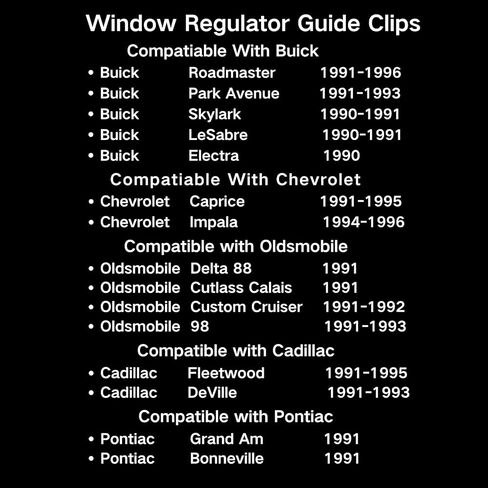 Window Regulator Guide Clips

Compatiable With Buick

• Buick Roadmaster 1991-1996
• Buick Park Avenue 1991-1993
• Buick Skylark 1990-1991
• Buick LeSabre 1990-1991
• Buick Electra 1990

Compatiable With Chevrolet

• Chevrolet Caprice 1991-1995
• Chevrolet Impala 1994-1996

Compatible with Oldsmobile

• Oldsmobile Delta 88 1991
• Oldsmobile Cutlass Calais 1991
• Oldsmobile Custom Cruiser 1991-1992
• Oldsmobile 98 1991-1993

Compatible with Cadillac

• Cadillac Fleetwood 1991-1995
• Cadillac DeVille 1991-1993

Compatible with Pontiac

• Pontiac Grand Am 1991
• Pontiac Bonneville 1991